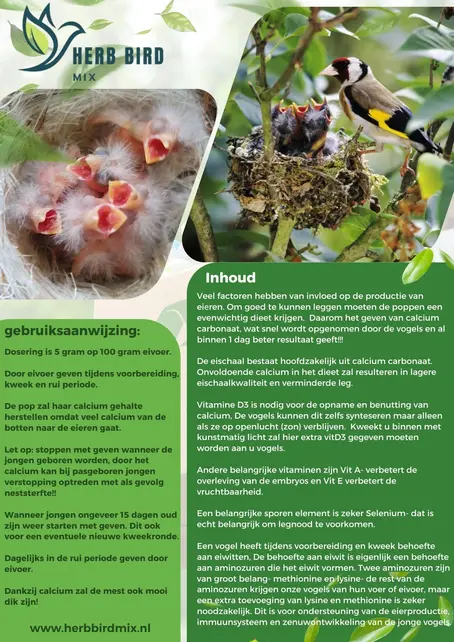 HERB BIRD
MIX

gebruiksaanwijzing:

Dosering is 5 gram op 100 gram eivoer.

Door eivoer geven tijdens voorbereiding, kweek en rui periode.

De pop zal haar calcium gehalte herstellen omdat veel calcium van de botten naar de eieren gaat.

Let op: stoppen met geven wanneer de jongen geboren worden, door het calcium kan bij pasgeboren jongen verstopping optreden met als gevolg neststerfte!!

Wanneer jongen ongeveer 15 dagen oud zijn weer starten met geven. Dit ook voor een eventuele nieuwe kweekronde.

Dagelijks in de rui periode geven door eivoer.

Dankzij calcium zal de mest ook mooi dik zijn!

www.herbbirdmix.nl

Inhoud

Veel factoren hebben van invloed op de productie van eieren. Om goed te kunnen leggen moeten de poppen een evenwichtig dieet krijgen. Daarom het geven van calcium carbonaat, wat snel wordt opgenomen door de vogels en al binnen 1 dag beter resultaat geeft!!!

De eischaal bestaat hoofdzakelijk uit calcium carbonaat. Onvoldoende calcium in het dieet zal resulteren in lagere eischaalkwaliteit en verminderde leg.

Vitamine D3 is nodig voor de opname en benutting van calcium, De vogels kunnen dit zelfs synteseren maar alleen als ze op openlucht (zon) verblijven. Kweekt u binnen met kunstmatig licht zal hier extra vitD3 gegeven moeten worden aan u vogels.

Andere belangrijke vitaminen zijn Vit A- verbetert de overleving van de embryos en Vit E verbetert de vruchtbaarheid.

Een belangrijke sporen element is zeker Selenium- dat is echt belangrijk om legnood te voorkomen.

Een vogel heeft tijdens voorbereiding en kweek behoefte aan eiwitten, De behoefte aan eiwit is eigenlijk een behoefte aan aminozuren die het eiwit vormen. Twee aminozuren zijn van groot belang- methionine en lysine- de rest van de aminozuren krijgen onze vogels van hun voer of eivoer, maar een extra toevoeging van lysine en methionine is zeker noodzakelijk. Dit is voor ondersteuning van de eierproductie, immuunsysteem en zenuwontwikkeling van de jonge vogels